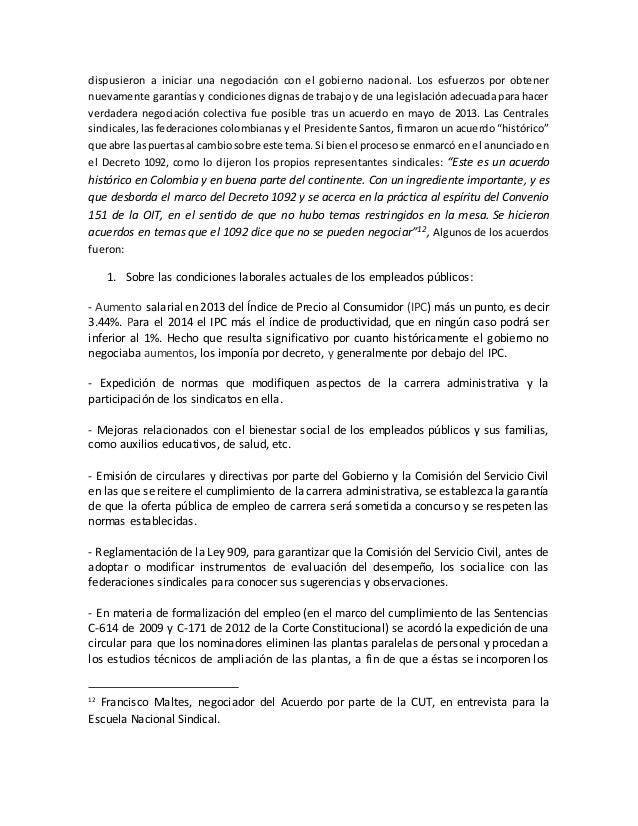 dispusieron a iniciar una negociación con el gobierno nacional. Los esfuerzos por obtener nuevamente garantías y condiciones dignas de trabajo y de una legislación adecuada para hacer verdadera negociación colectiva fue posible tras un acuerdo en mayo de 2013. Las Centrales sindicales, las federaciones colombianas y el Presidente Santos, firmaron un acuerdo "histórico" que abre las puertas al cambio sobre este tema. Si bien el proceso se enmarcó en el anunciado en el Decreto 1092, como lo dijeron los propios representantes sindicales: "Este es un acuerdo histórico en Colombia y en buena parte del continente. Con un ingrediente importante, y es que desborda el marco del Decreto 1092 y se acerca en la práctica al espíritu del Convenio 151 de la OIT, en el sentido de que no hubo temas restringidos en la mesa. Se hicieron acuerdos en temas que el 1092 dice que no se pueden negociar"$^{12}$, Algunos de los acuerdos fueron:

1. Sobre las condiciones laborales actuales de los empleados públicos:

- Aumento salarial en 2013 del Índice de Precio al Consumidor (IPC) más un punto, es decir 3.44%. Para el 2014 el IPC más el índice de productividad, que en ningún caso podrá ser inferior al 1%. Hecho que resulta significativo por cuanto históricamente el gobierno no negociaba aumentos, los imponía por decreto, y generalmente por debajo del IPC.

- Expedición de normas que modifiquen aspectos de la carrera administrativa y la participación de los sindicatos en ella.

- Mejoras relacionados con el bienestar social de los empleados públicos y sus familias, como auxilios educativos, de salud, etc.

- Emisión de circulares y directivas por parte del Gobierno y la Comisión del Servicio Civil en las que se reitere el cumplimiento de la carrera administrativa, se establezca la garantía de que la oferta pública de empleo de carrera será sometida a concurso y se respeten las normas establecidas.

- Reglamentación de la Ley 909, para garantizar que la Comisión del Servicio Civil, antes de adoptar o modificar instrumentos de evaluación del desempeño, los socialice con las federaciones sindicales para conocer sus sugerencias y observaciones.

- En materia de formalización del empleo (en el marco del cumplimiento de las Sentencias C-614 de 2009 y C-171 de 2012 de la Corte Constitucional) se acordó la expedición de una circular para que los nominadores eliminen las plantas paralelas de personal y procedan a los estudios técnicos de ampliación de las plantas, a fin de que a éstas se incorporen los

$^{12}$ Francisco Maltes, negociador del Acuerdo por parte de la CUT, en entrevista para la Escuela Nacional Sindical.